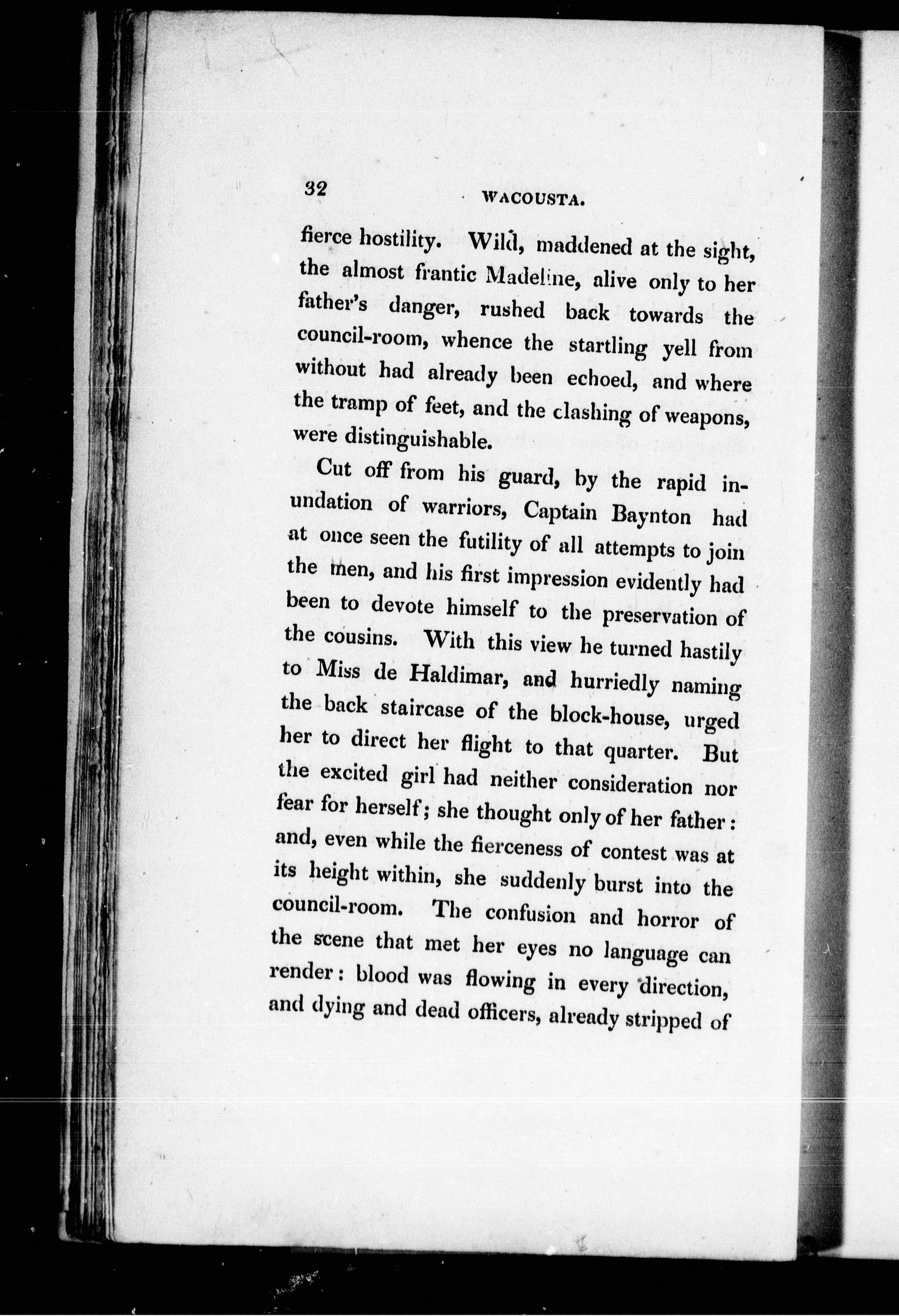 32 WACOUSTA.

fierce hostility. Wild, maddened at the sight, the almost frantic Madeline, alive only to her father's danger, rushed back towards the council-room, whence the startling yell from without had already been echoed, and where the tramp of feet, and the clashing of weapons, were distinguishable.

Cut off from his guard, by the rapid inundation of warriors, Captain Baynton had at once seen the futility of all attempts to join the men, and his first impression evidently had been to devote himself to the preservation of the cousins. With this view he turned hastily to Miss de Haldimar, and hurriedly naming the back staircase of the block-house, urged her to direct her flight to that quarter. But the excited girl had neither consideration nor fear for herself; she thought only of her father: and, even while the fierceness of contest was at its height within, she suddenly burst into the council-room. The confusion and horror of the scene that met her eyes no language can render: blood was flowing in every direction, and dying and dead officers, already stripped of